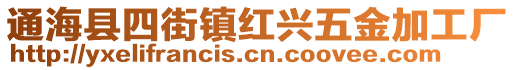 通海县四街镇红兴五金加工厂
http://yxelifrancis.cn.coovee.com